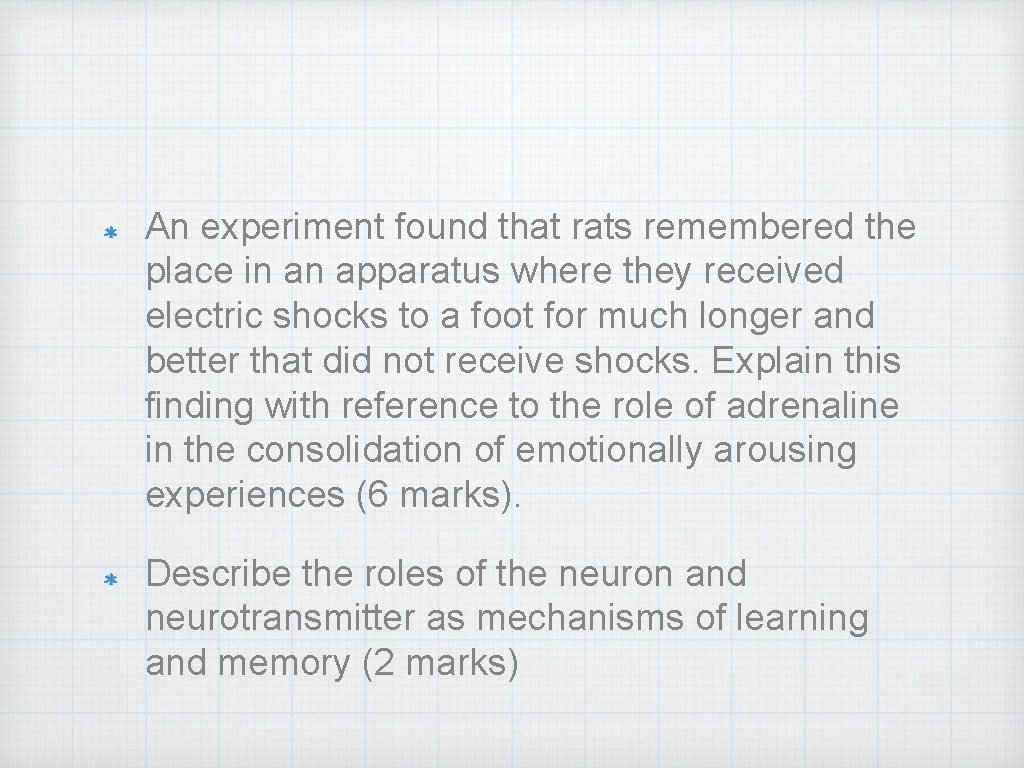 An experiment found that rats remembered the place in an apparatus where they received electric shocks to a foot for much longer and better that did not receive shocks. Explain this finding with reference to the role of adrenaline in the consolidation of emotionally arousing experiences (6 marks).

Describe the roles of the neuron and neurotransmitter as mechanisms of learning and memory (2 marks)